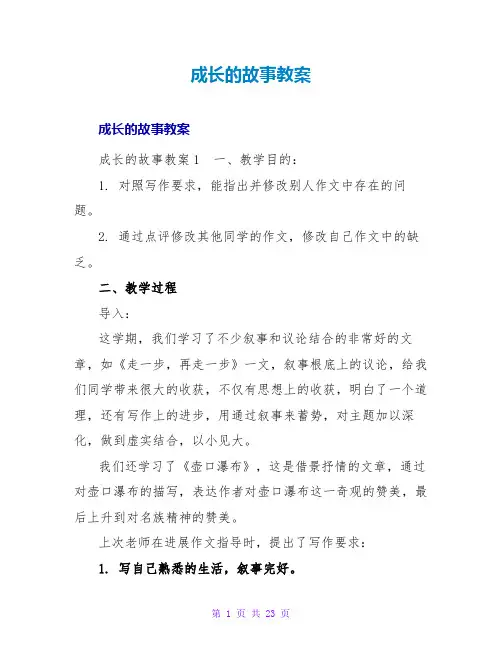 成长的故事教案

成长的故事教案

成长的故事教案1　一、教学目的：

1. 对照写作要求，能指出并修改别人作文中存在的问题。

2. 通过点评修改其他同学的作文，修改自己作文中的缺乏。

二、教学过程

导入：

这学期，我们学习了不少叙事和议论结合的非常好的文章，如《走一步，再走一步》一文，叙事根底上的议论，给我们同学带来很大的收获，不仅有思想上的收获，明白了一个道理，还有写作上的进步，用通过叙事来蓄势，对主题加以深化，做到虚实结合，以小见大。

我们还学习了《壶口瀑布》，这是借景抒情的文章，通过对壶口瀑布的描写，表达作者对壶口瀑布这一奇观的赞美，最后上升到对名族精神的赞美。

上次老师在进展作文指导时，提出了写作要求：

1. 写自己熟悉的生活，叙事完好。

第 1 页 共 23 页